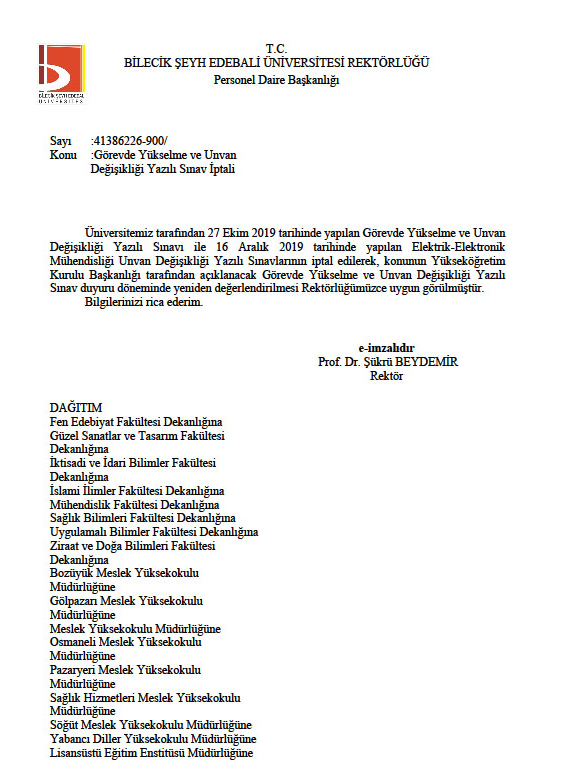 BİLECİK ŞEYH EDEBALİ ÜNİVERSİTESİ

T.C.
BİLECİK ŞEYH EDEBALİ ÜNİVERSİTESİ REKTÖRLÜĞÜ
Personel Daire Başkanlığı

Sayı :41386226-900/
Konu :Görevde Yükselme ve Unvan Değişikliği Yazılı Sınav İptali

Üniversitemiz tarafından 27 Ekim 2019 tarihinde yapılan Görevde Yükselme ve Unvan Değişikliği Yazılı Sınavı ile 16 Aralık 2019 tarihinde yapılan Elektrik-Elektronik Mühendisliği Unvan Değişikliği Yazılı Sınavlarının iptal edilerek, konunun Yükseköğretim Kurulu Başkanlığı tarafından açıklanacak Görevde Yükselme ve Unvan Değişikliği Yazılı Sınav duyuru döneminde yeniden değerlendirilmesi Rektörlüğümüzce uygun görülmüştür.
Bilgilerinizi rica ederim.

e-imzalıdır
Prof. Dr. Şükrü BEYDEMİR
Rektör

DAĞITIM
Fen Edebiyat Fakültesi Dekanlığına
Güzel Sanatlar ve Tasarım Fakültesi Dekanlığına
İktisadi ve İdari Bilimler Fakültesi Dekanlığına
İslami İlimler Fakültesi Dekanlığına
Mühendislik Fakültesi Dekanlığına
Sağlık Bilimleri Fakültesi Dekanlığına
Uygulamalı Bilimler Fakültesi Dekanlığına
Ziraat ve Doğa Bilimleri Fakültesi Dekanlığına
Bozüyük Meslek Yüksekokulu Müdürlüğüne
Gölpazarı Meslek Yüksekokulu Müdürlüğüne
Meslek Yüksekokulu Müdürlüğüne
Osmaneli Meslek Yüksekokulu Müdürlüğüne
Pazaryeri Meslek Yüksekokulu Müdürlüğüne
Sağlık Hizmetleri Meslek Yüksekokulu Müdürlüğüne
Söğüt Meslek Yüksekokulu Müdürlüğüne
Yabancı Diller Yüksekokulu Müdürlüğüne
Lisansüstü Eğitim Enstitüsü Müdürlüğüne